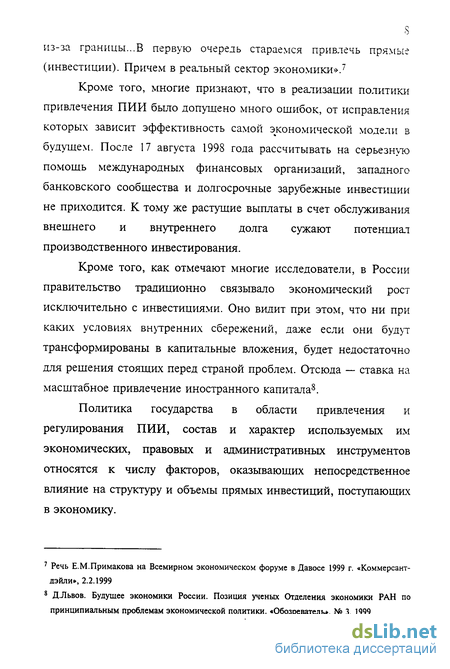 8

из-за границы...В первую очередь стараемся привлечь прямые (инвестиции). Причем в реальный сектор экономики».$^7$

Кроме того, многие признают, что в реализации политики привлечения ПИИ было допущено много ошибок, от исправления которых зависит эффективность самой экономической модели в будущем. После 17 августа 1998 года рассчитывать на серьезную помощь международных финансовых организаций, западного банковского сообщества и долгосрочные зарубежные инвестиции не приходится. К тому же растущие выплаты в счет обслуживания внешнего и внутреннего долга сужают потенциал производственного инвестирования.

Кроме того, как отмечают многие исследователи, в России правительство традиционно связывало экономический рост исключительно с инвестициями. Оно видит при этом, что ни при каких условиях внутренних сбережений, даже если они будут трансформированы в капитальные вложения, будет недостаточно для решения стоящих перед страной проблем. Отсюда — ставка на масштабное привлечение иностранного капитала$^8$.

Политика государства в области привлечения и регулирования ПИИ, состав и характер используемых им экономических, правовых и административных инструментов относятся к числу факторов, оказывающих непосредственное влияние на структуру и объемы прямых инвестиций, поступающих в экономику.

$^7$ Речь Е.М.Примакова на Всемирном экономическом форуме в Давосе 1999 г. «Коммерсант-дэйли», 2.2.1999

$^8$ Д.Львов. Будущее экономики России. Позиция ученых Отделения экономики РАН по принципиальным проблемам экономической политики. «Обозреватель». № 3. 1999

dsLib.net
библиотека диссертаций